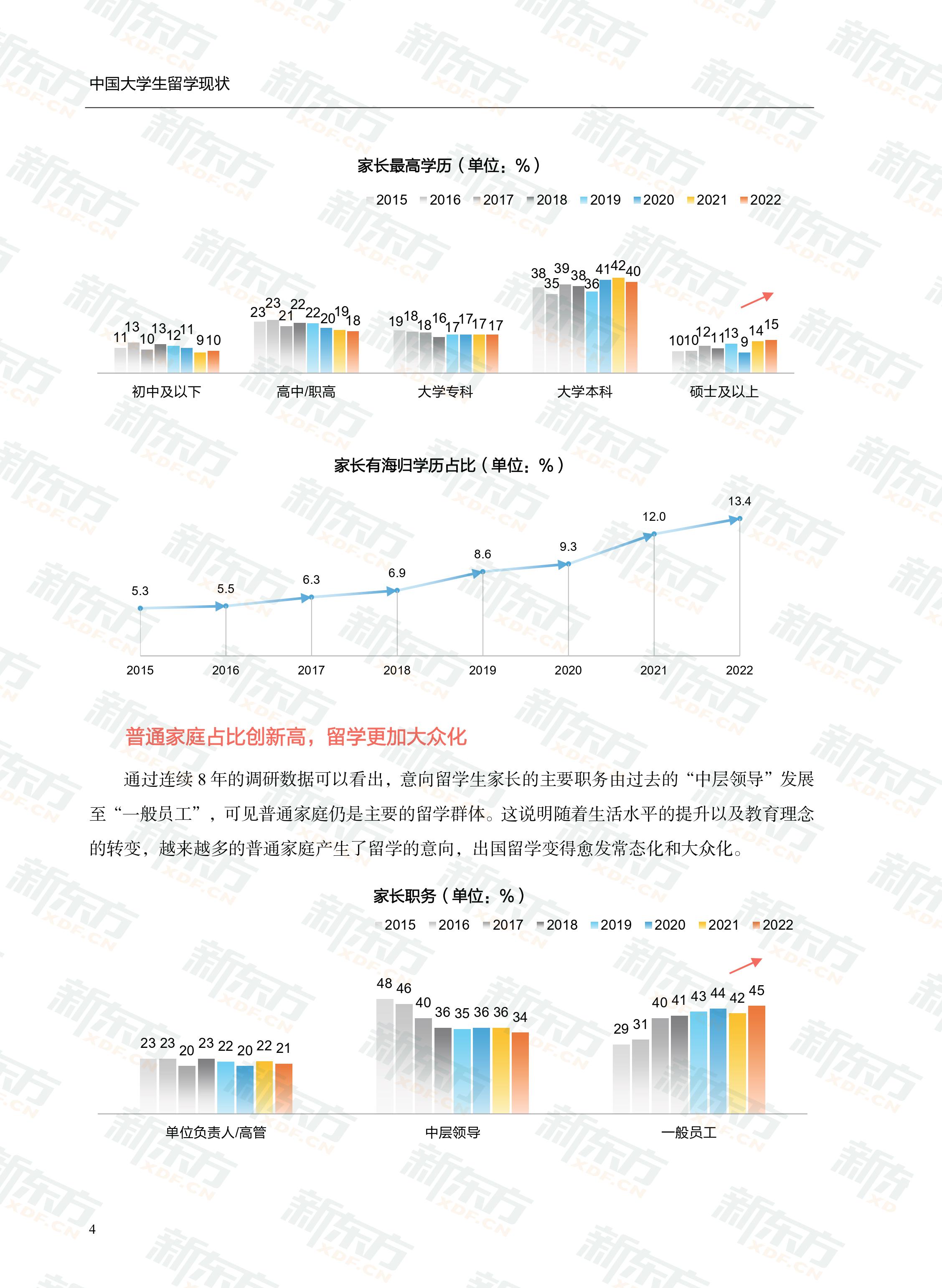 中国大学生留学现状

家长最高学历（单位：%）

2015 2016 2017 2018 2019 2020 2021 2022

11 13 10 13 12 11 9 10
23 23 21 22 22 20 19 18
19 18 18 16 17 17 17 17
38 35 39 38 36 41 42 40
10 10 12 11 13 9 14 15

初中及以下 高中/职高 大学专科 大学本科 硕士及以上

家长有海归学历占比（单位：%）

5.3 5.5 6.3 6.9 8.6 9.3 12.0 13.4

2015 2016 2017 2018 2019 2020 2021 2022

普通家庭占比创新高，留学更加大众化

通过连续8年的调研数据可以看出，意向留学生家长的主要职务由过去的“中层领导”发展至“一般员工”，可见普通家庭仍是主要的留学群体。这说明随着生活水平的提升以及教育理念的转变，越来越多的普通家庭产生了留学的意向，出国留学变得愈发常态化和大众化。

家长职务（单位：%）

2015 2016 2017 2018 2019 2020 2021 2022

23 23 20 23 22 20 22 21
48 46 40 36 35 36 36 34
29 31 40 41 43 44 42 45

单位负责人/高管 中层领导 一般员工

4

新东方 XDF.CN